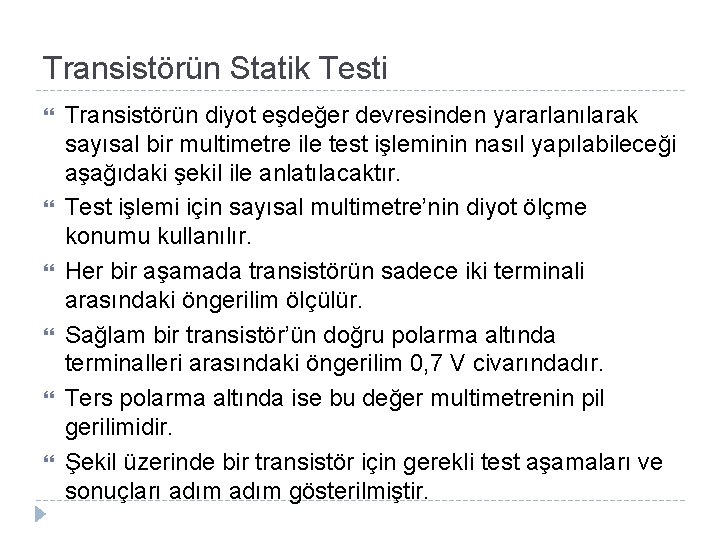 Transistörün Statik Testi

Transistörün diyot eşdeğer devresinden yararlanılarak sayısal bir multimetre ile test işleminin nasıl yapılabileceği aşağıdaki şekil ile anlatılacaktır.

Test işlemi için sayısal multimetre'nin diyot ölçme konumu kullanılır.

Her bir aşamada transistörün sadece iki terminali arasındaki öngerilim ölçülür.

Sağlam bir transistör'ün doğru polarma altında terminalleri arasındaki öngerilim 0,7 V civarındadır.

Ters polarma altında ise bu değer multimetrenin pil gerilimidir.

Şekil üzerinde bir transistör için gerekli test aşamaları ve sonuçları adım adım gösterilmiştir.